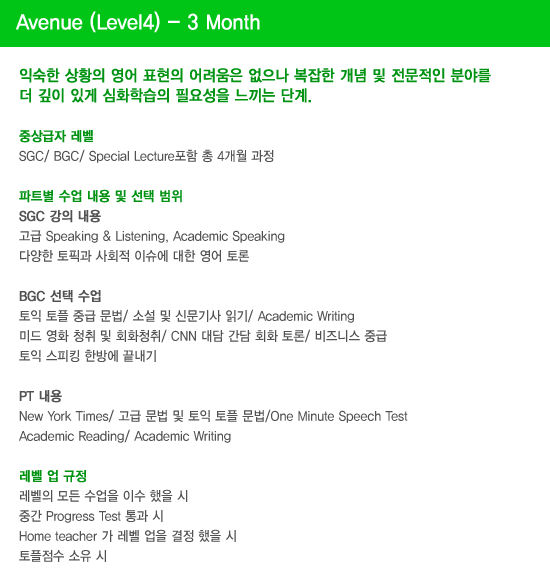 Avenue (Level4) – 3 Month

익숙한 상황의 영어 표현의 어려움은 없으나 복잡한 개념 및 전문적인 분야를 더 깊이 있게 심화학습의 필요성을 느끼는 단계.

중상급자 레벨
SGC/ BGC/ Special Lecture포함 총 4개월 과정

파트별 수업 내용 및 선택 범위
SGC 강의 내용
고급 Speaking & Listening, Academic Speaking
다양한 토픽과 사회적 이슈에 대한 영어 토론

BGC 선택 수업
토익 토플 중급 문법/ 소설 및 신문기사 읽기/ Academic Writing
미드 영화 청취 및 회화청취/ CNN 대담 간담 회화 토론/ 비즈니스 중급
토익 스피킹 한방에 끝내기

PT 내용
New York Times/ 고급 문법 및 토익 토플 문법/One Minute Speech Test
Academic Reading/ Academic Writing

레벨 업 규정
레벨의 모든 수업을 이수 했을 시
중간 Progress Test 통과 시
Home teacher 가 레벨 업을 결정 했을 시
토플점수 소유 시